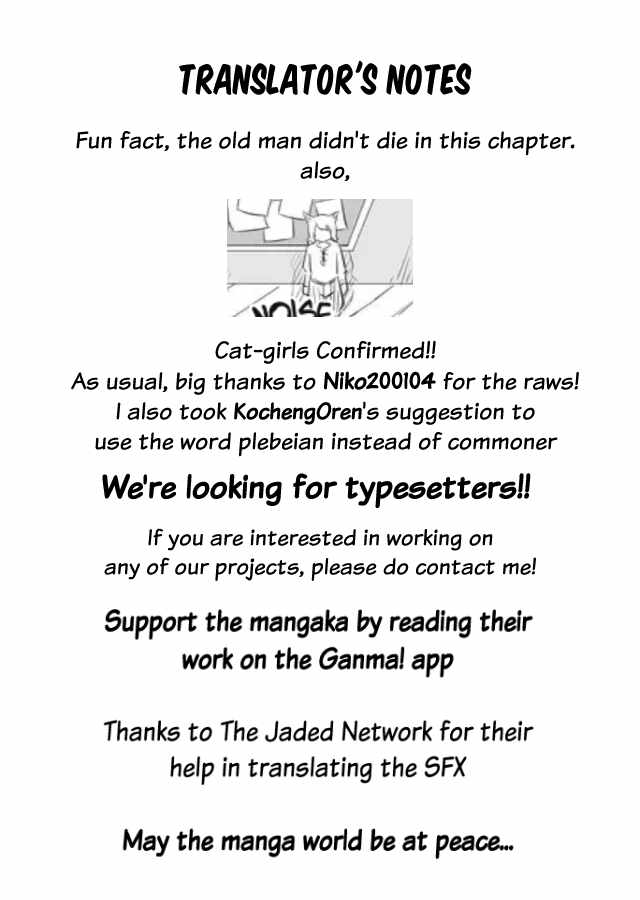 TRANSLATOR'S NOTES

Fun fact, the old man didn't die in this chapter.
also,

NOISE

Cat-girls Confirmed!!
As usual, big thanks to Niko200104 for the raws!
I also took KochengOren's suggestion to use the word plebeian instead of commoner

We're looking for typesetters!!

If you are interested in working on any of our projects, please do contact me!

Support the mangaka by reading their work on the Ganma! app

Thanks to The Jaded Network for their help in translating the SFX

May the manga world be at peace...